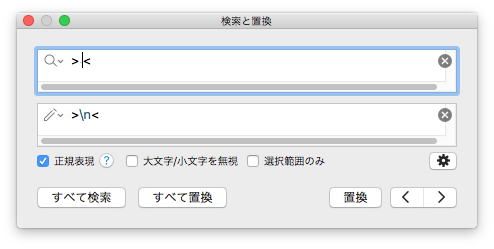 検索と置換

><

>\n<

正規表現 ? 大文字/小文字を無視 選択範囲のみ

すべて検索 すべて置換 置換 < >